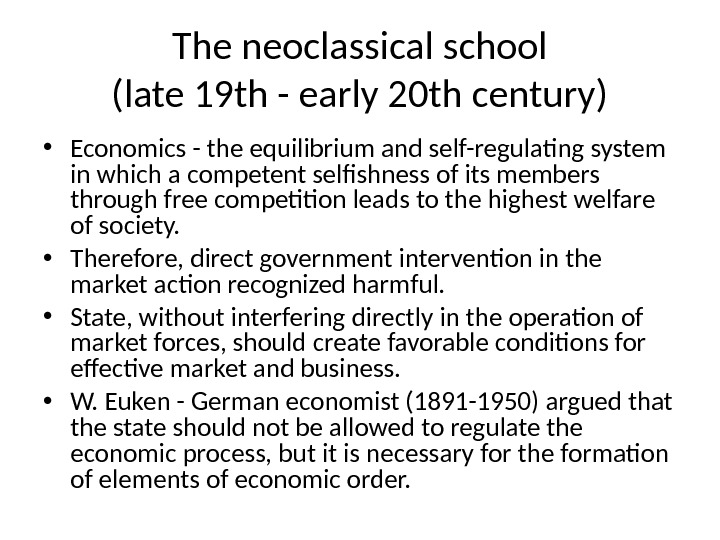 The neoclassical school
(late 19th - early 20th century)

• Economics - the equilibrium and self-regulating system in which a competent selfishness of its members through free competition leads to the highest welfare of society.
• Therefore, direct government intervention in the market action recognized harmful.
• State, without interfering directly in the operation of market forces, should create favorable conditions for effective market and business.
• W. Euken - German economist (1891-1950) argued that the state should not be allowed to regulate the economic process, but it is necessary for the formation of elements of economic order.